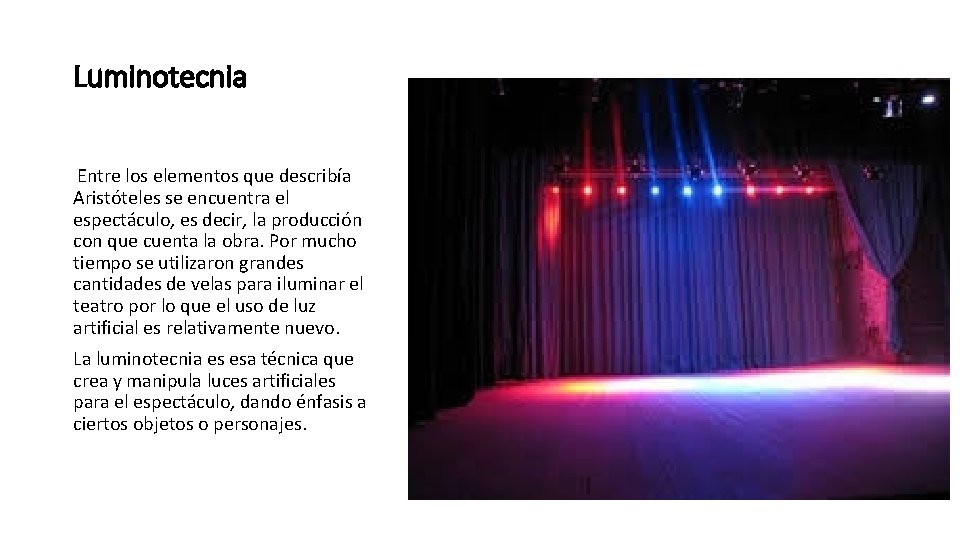 Luminotecnia

Entre los elementos que describía Aristóteles se encuentra el espectáculo, es decir, la producción con que cuenta la obra. Por mucho tiempo se utilizaron grandes cantidades de velas para iluminar el teatro por lo que el uso de luz artificial es relativamente nuevo.

La luminotecnia es esa técnica que crea y manipula luces artificiales para el espectáculo, dando énfasis a ciertos objetos o personajes.